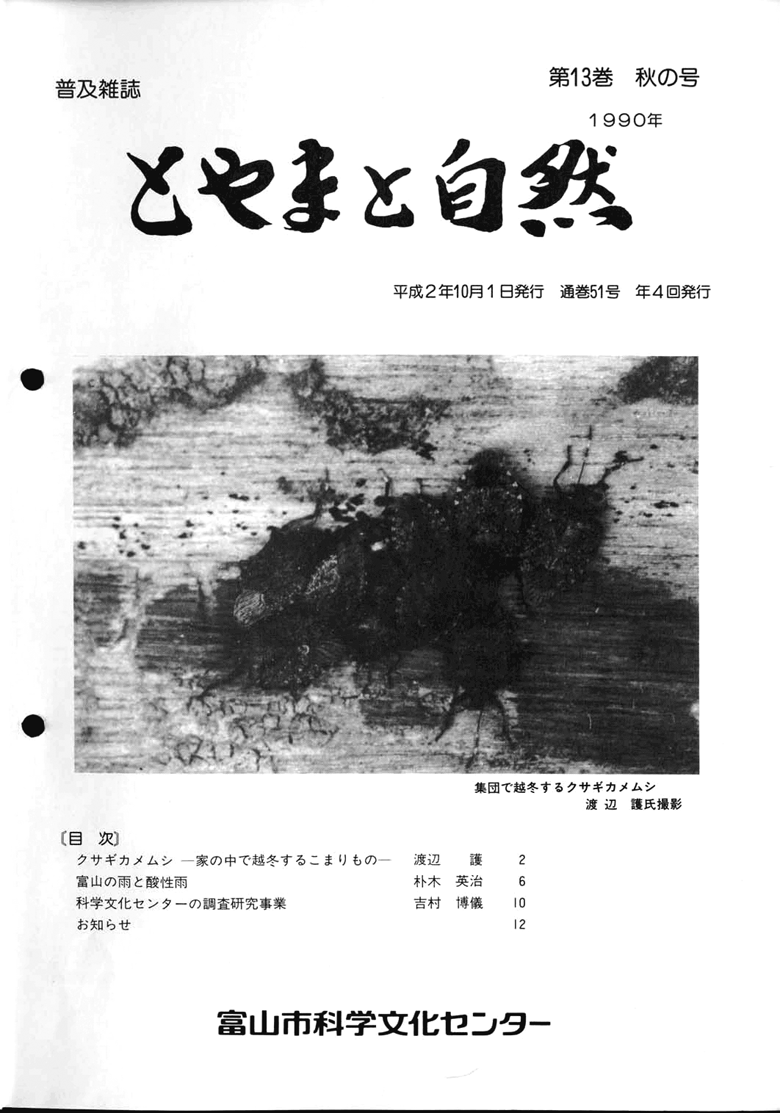 普及雑誌

第13巻　秋の号

1990年

とやまと自然

平成2年10月1日発行　通巻51号　年4回発行

集団で越冬するクサギカメムシ
渡辺　護氏撮影

〔目　次〕

| | | |
|---|---|---|
| クサギカメムシ ―家の中で越冬するこまりもの― | 渡辺　護 | 2 |
| 富山の雨と酸性雨 | 朴木　英治 | 6 |
| 科学文化センターの調査研究事業 | 吉村　博儀 | 10 |
| お知らせ | | 12 |

富山市科学文化センター